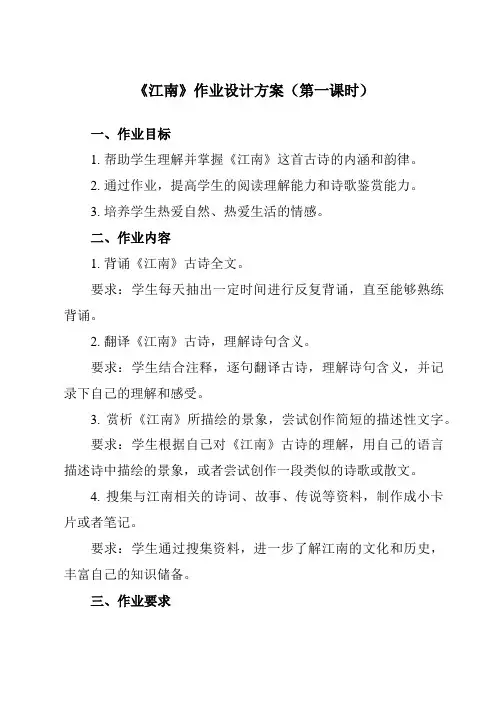 《江南》作业设计方案（第一课时）

一、作业目标

1. 帮助学生理解并掌握《江南》这首古诗的内涵和韵律。

2. 通过作业，提高学生的阅读理解能力和诗歌鉴赏能力。

3. 培养学生热爱自然、热爱生活的情感。

二、作业内容

1. 背诵《江南》古诗全文。

要求：学生每天抽出一定时间进行反复背诵，直至能够熟练背诵。

2. 翻译《江南》古诗，理解诗句含义。

要求：学生结合注释，逐句翻译古诗，理解诗句含义，并记录下自己的理解和感受。

3. 赏析《江南》所描绘的景象，尝试创作简短的描述性文字。

要求：学生根据自己对《江南》古诗的理解，用自己的语言描述诗中描绘的景象，或者尝试创作一段类似的诗歌或散文。

4. 搜集与江南相关的诗词、故事、传说等资料，制作成小卡片或者笔记。

要求：学生通过搜集资料，进一步了解江南的文化和历史，丰富自己的知识储备。

三、作业要求